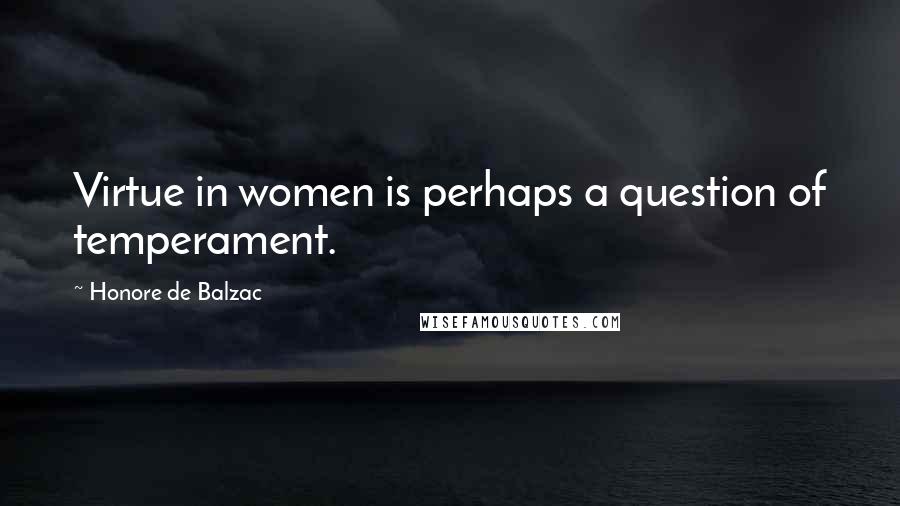 Virtue in women is perhaps a question of temperament.

~ Honore de Balzac

WISEFAMOUSQUOTES.COM